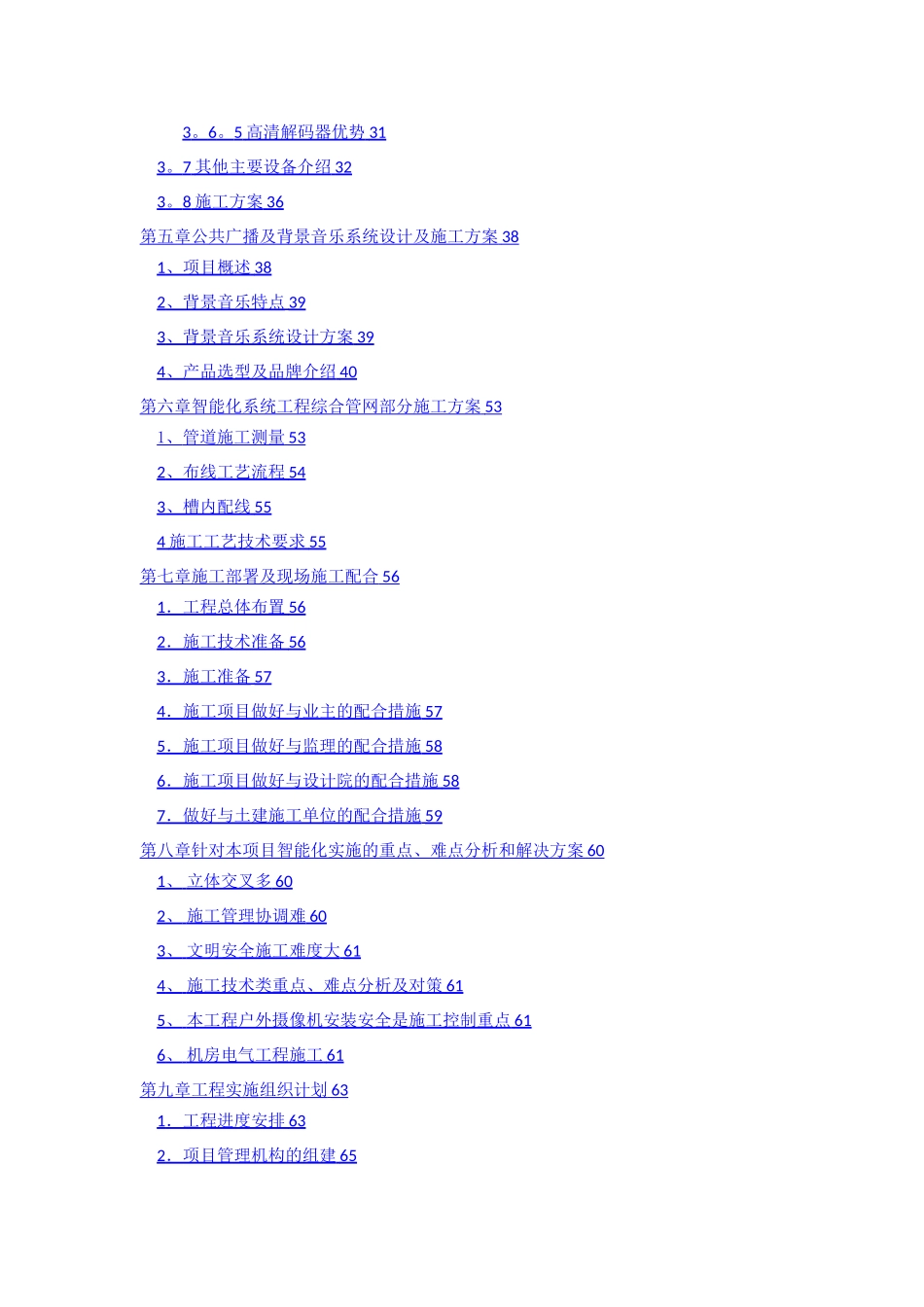 3。6。5 高清解码器优势 31

3。7 其他主要设备介绍 32

3。8 施工方案 36

第五章公共广播及背景音乐系统设计及施工方案 38

1、项目概述 38

2、背景音乐特点 39

3、背景音乐系统设计方案 39

4、产品选型及品牌介绍 40

第六章智能化系统工程综合管网部分施工方案 53

1、管道施工测量 53

2、布线工艺流程 54

3、槽内配线 55

4 施工工艺技术要求 55

第七章施工部署及现场施工配合 56

1. 工程总体布置 56

2. 施工技术准备 56

3. 施工准备 57

4. 施工项目做好与业主的配合措施 57

5. 施工项目做好与监理的配合措施 58

6. 施工项目做好与设计院的配合措施 58

7. 做好与土建施工单位的配合措施 59

第八章针对本项目智能化实施的重点、难点分析和解决方案 60

1、 立体交叉多 60

2、 施工管理协调难 60

3、 文明安全施工难度大 61

4、 施工技术类重点、难点分析及对策 61

5、 本工程户外摄像机安装安全是施工控制重点 61

6、 机房电气工程施工 61

第九章工程实施组织计划 63

1. 工程进度安排 63

2. 项目管理机构的组建 65